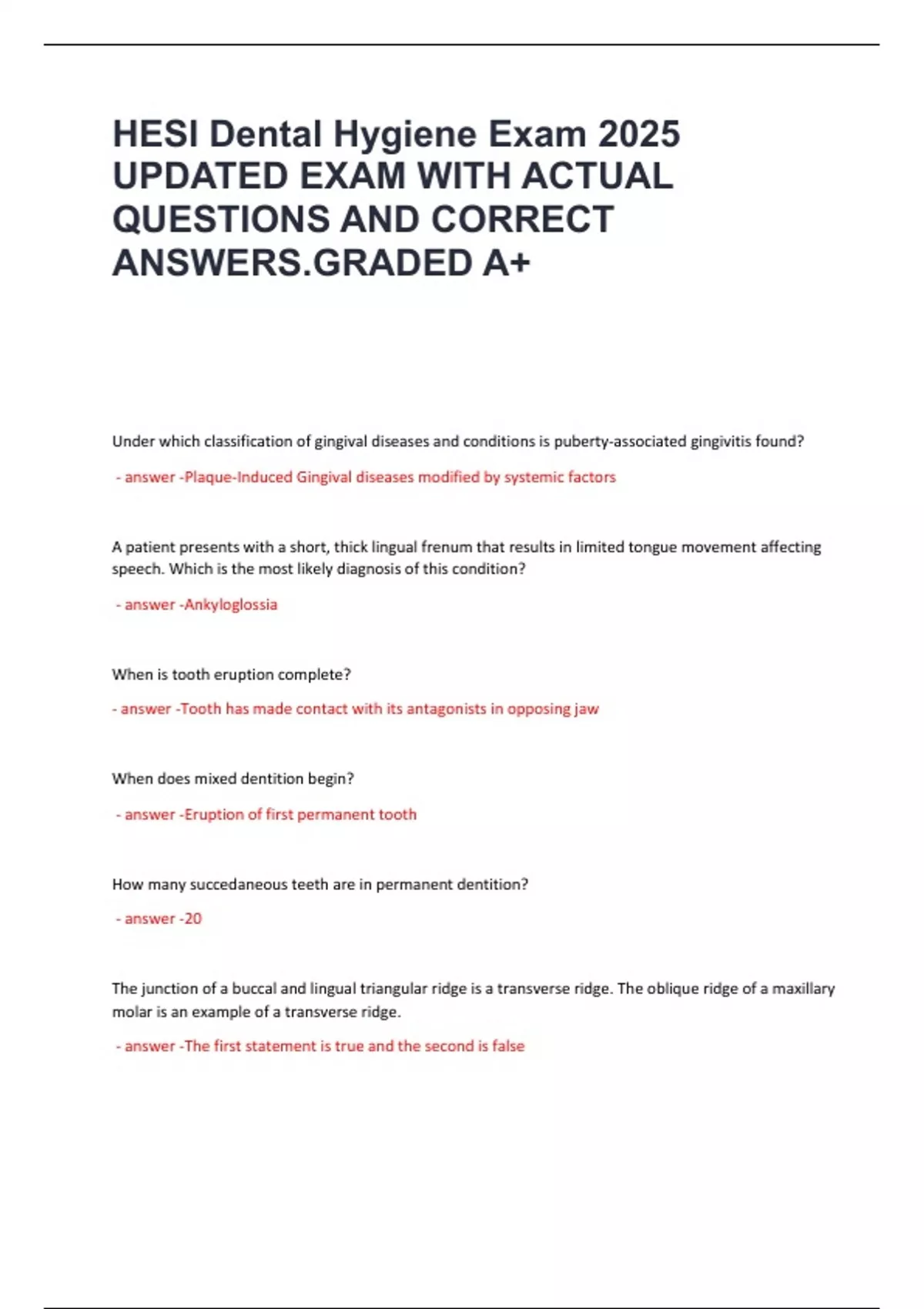 HESI Dental Hygiene Exam 2025 UPDATED EXAM WITH ACTUAL QUESTIONS AND CORRECT ANSWERS.GRADED A+

Under which classification of gingival diseases and conditions is puberty-associated gingivitis found?

- answer -Plaque-Induced Gingival diseases modified by systemic factors

A patient presents with a short, thick lingual frenum that results in limited tongue movement affecting speech. Which is the most likely diagnosis of this condition?

- answer -Ankyloglossia

When is tooth eruption complete?

- answer -Tooth has made contact with its antagonists in opposing jaw

When does mixed dentition begin?

- answer -Eruption of first permanent tooth

How many succedaneous teeth are in permanent dentition?

- answer -20

The junction of a buccal and lingual triangular ridge is a transverse ridge. The oblique ridge of a maxillary molar is an example of a transverse ridge.

- answer -The first statement is true and the second is false